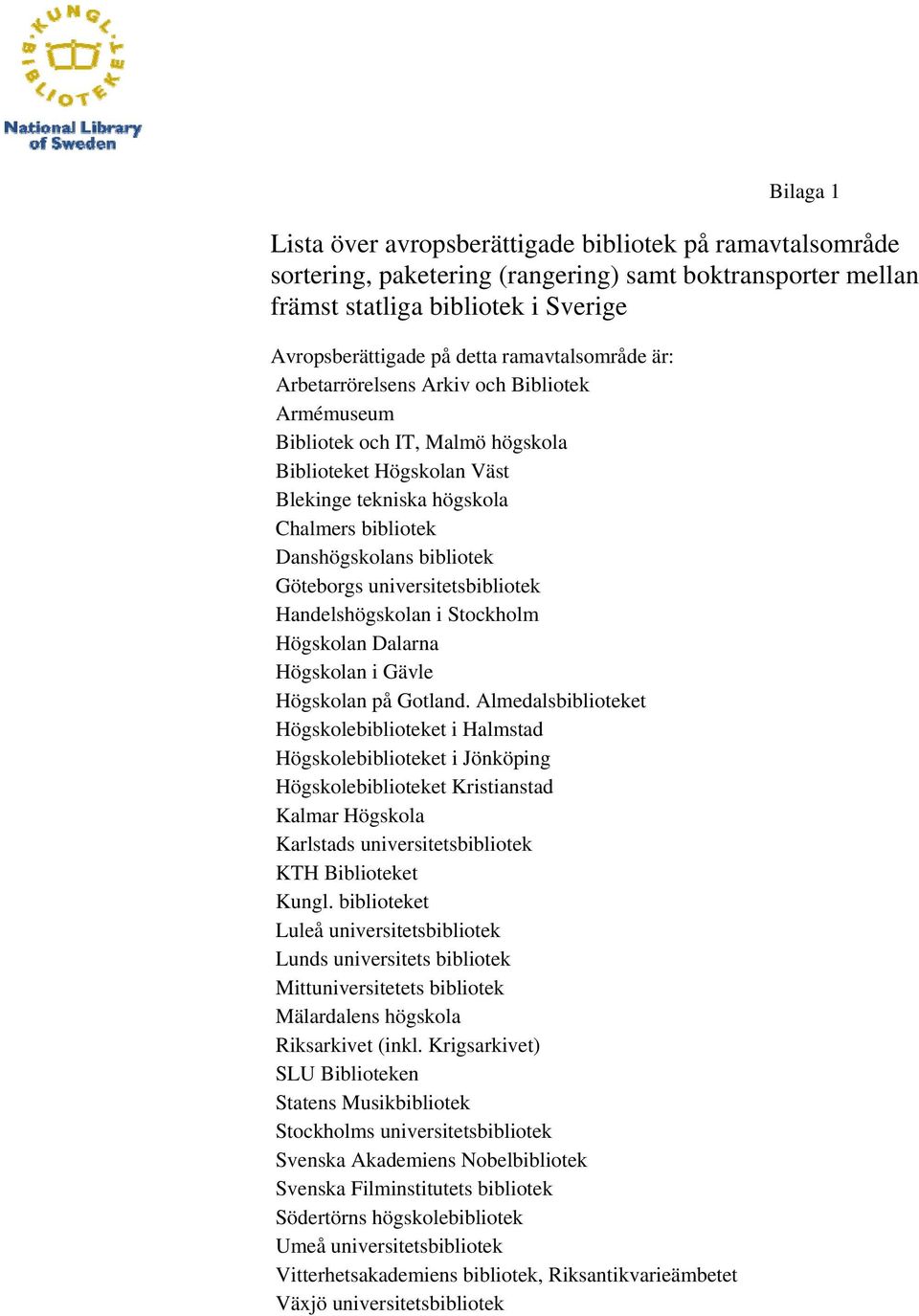 KUNGL. BIBLIOTEKET
National Library of Sweden

Bilaga 1

Lista över avropsberättigade bibliotek på ramavtalsområde sortering, paketering (rangering) samt boktransporter mellan främst statliga bibliotek i Sverige

Avropsberättigade på detta ramavtalsområde är:
Arbetarrörelsens Arkiv och Bibliotek
Armémuseum
Bibliotek och IT, Malmö högskola
Biblioteket Högskolan Väst
Blekinge tekniska högskola
Chalmers bibliotek
Danshögskolans bibliotek
Göteborgs universitetsbibliotek
Handelshögskolan i Stockholm
Högskolan Dalarna
Högskolan i Gävle
Högskolan på Gotland. Almedalsbiblioteket
Högskolebiblioteket i Halmstad
Högskolebiblioteket i Jönköping
Högskolebiblioteket Kristianstad
Kalmar Högskola
Karlstads universitetsbibliotek
KTH Biblioteket
Kungl. biblioteket
Luleå universitetsbibliotek
Lunds universitets bibliotek
Mittuniversitetets bibliotek
Mälardalens högskola
Riksarkivet (inkl. Krigsarkivet)
SLU Biblioteken
Statens Musikbibliotek
Stockholms universitetsbibliotek
Svenska Akademiens Nobelbibliotek
Svenska Filminstitutets bibliotek
Södertörns högskolebibliotek
Umeå universitetsbibliotek
Vitterhetsakademiens bibliotek, Riksantikvarieämbetet
Växjö universitetsbibliotek